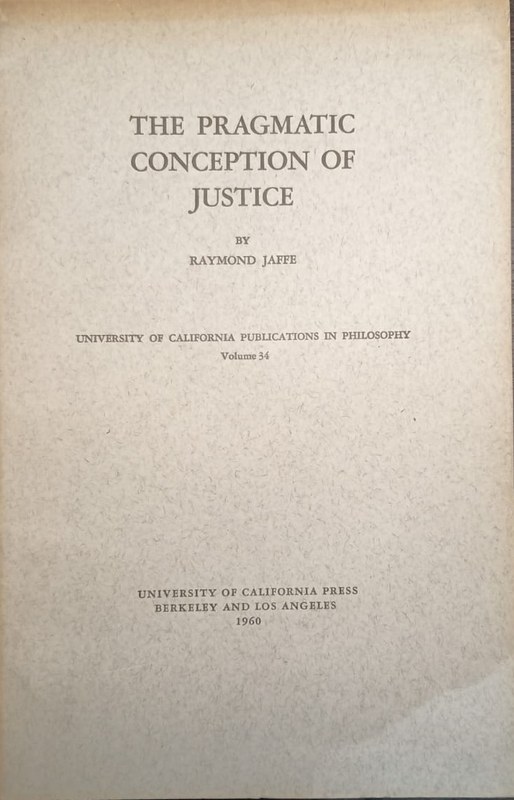 THE PRAGMATIC CONCEPTION OF JUSTICE

BY
RAYMOND JAFFE

UNIVERSITY OF CALIFORNIA PUBLICATIONS IN PHILOSOPHY
Volume 34

UNIVERSITY OF CALIFORNIA PRESS
BERKELEY AND LOS ANGELES
1960